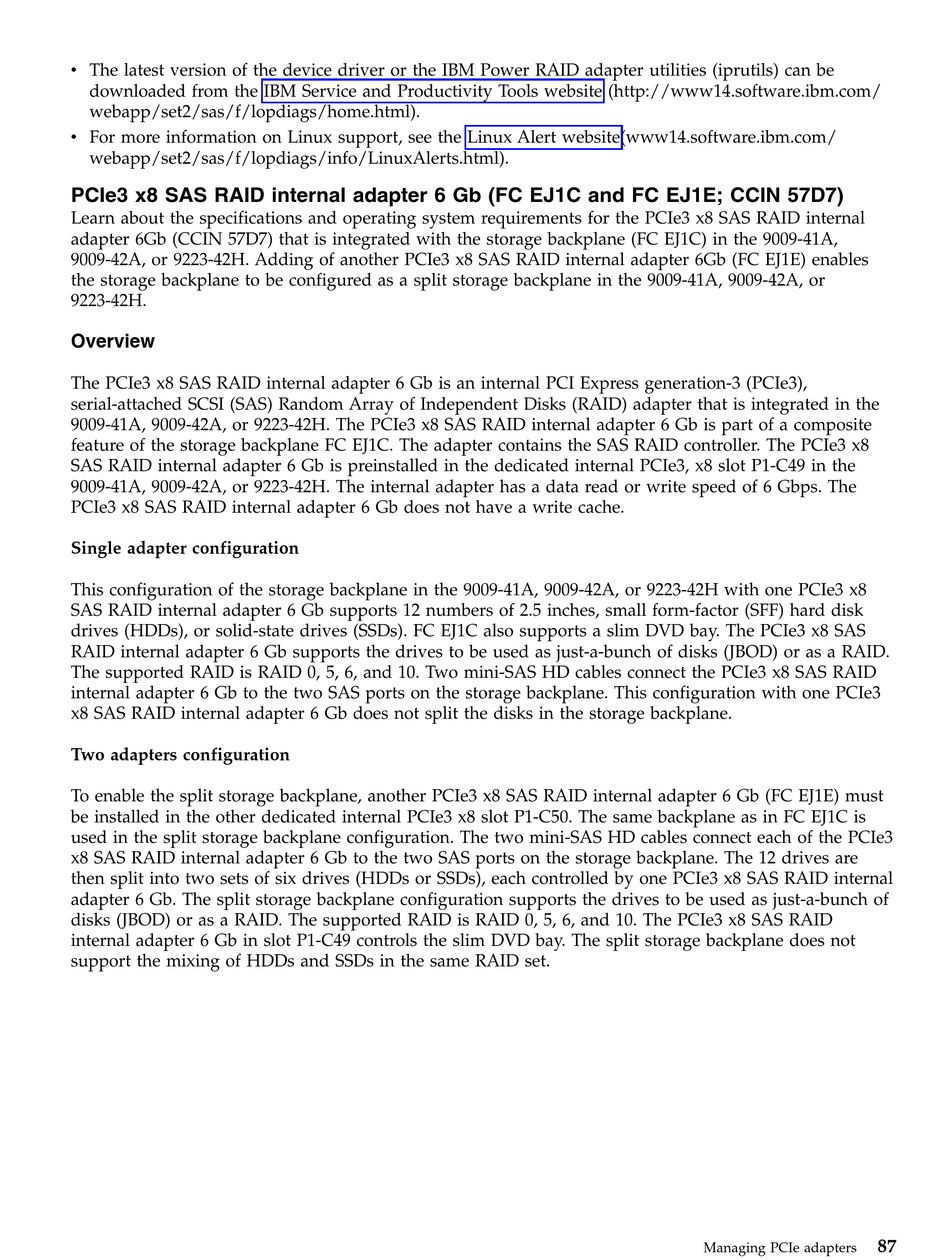 • The latest version of the device driver or the IBM Power RAID adapter utilities (iprutils) can be downloaded from the IBM Service and Productivity Tools website (http://www14.software.ibm.com/webapp/set2/sas/f/lopdiags/home.html).

• For more information on Linux support, see the Linux Alert website(www14.software.ibm.com/webapp/set2/sas/f/lopdiags/info/LinuxAlerts.html).

PCIe3 x8 SAS RAID internal adapter 6 Gb (FC EJ1C and FC EJ1E; CCIN 57D7)

Learn about the specifications and operating system requirements for the PCIe3 x8 SAS RAID internal adapter 6Gb (CCIN 57D7) that is integrated with the storage backplane (FC EJ1C) in the 9009-41A, 9009-42A, or 9223-42H. Adding of another PCIe3 x8 SAS RAID internal adapter 6Gb (FC EJ1E) enables the storage backplane to be configured as a split storage backplane in the 9009-41A, 9009-42A, or 9223-42H.

Overview

The PCIe3 x8 SAS RAID internal adapter 6 Gb is an internal PCI Express generation-3 (PCIe3), serial-attached SCSI (SAS) Random Array of Independent Disks (RAID) adapter that is integrated in the 9009-41A, 9009-42A, or 9223-42H. The PCIe3 x8 SAS RAID internal adapter 6 Gb is part of a composite feature of the storage backplane FC EJ1C. The adapter contains the SAS RAID controller. The PCIe3 x8 SAS RAID internal adapter 6 Gb is preinstalled in the dedicated internal PCIe3, x8 slot P1-C49 in the 9009-41A, 9009-42A, or 9223-42H. The internal adapter has a data read or write speed of 6 Gbps. The PCIe3 x8 SAS RAID internal adapter 6 Gb does not have a write cache.

Single adapter configuration

This configuration of the storage backplane in the 9009-41A, 9009-42A, or 9223-42H with one PCIe3 x8 SAS RAID internal adapter 6 Gb supports 12 numbers of 2.5 inches, small form-factor (SFF) hard disk drives (HDDs), or solid-state drives (SSDs). FC EJ1C also supports a slim DVD bay. The PCIe3 x8 SAS RAID internal adapter 6 Gb supports the drives to be used as just-a-bunch of disks (JBOD) or as a RAID. The supported RAID is RAID 0, 5, 6, and 10. Two mini-SAS HD cables connect the PCIe3 x8 SAS RAID internal adapter 6 Gb to the two SAS ports on the storage backplane. This configuration with one PCIe3 x8 SAS RAID internal adapter 6 Gb does not split the disks in the storage backplane.

Two adapters configuration

To enable the split storage backplane, another PCIe3 x8 SAS RAID internal adapter 6 Gb (FC EJ1E) must be installed in the other dedicated internal PCIe3 x8 slot P1-C50. The same backplane as in FC EJ1C is used in the split storage backplane configuration. The two mini-SAS HD cables connect each of the PCIe3 x8 SAS RAID internal adapter 6 Gb to the two SAS ports on the storage backplane. The 12 drives are then split into two sets of six drives (HDDs or SSDs), each controlled by one PCIe3 x8 SAS RAID internal adapter 6 Gb. The split storage backplane configuration supports the drives to be used as just-a-bunch of disks (JBOD) or as a RAID. The supported RAID is RAID 0, 5, 6, and 10. The PCIe3 x8 SAS RAID internal adapter 6 Gb in slot P1-C49 controls the slim DVD bay. The split storage backplane does not support the mixing of HDDs and SSDs in the same RAID set.

Managing PCIe adapters 87